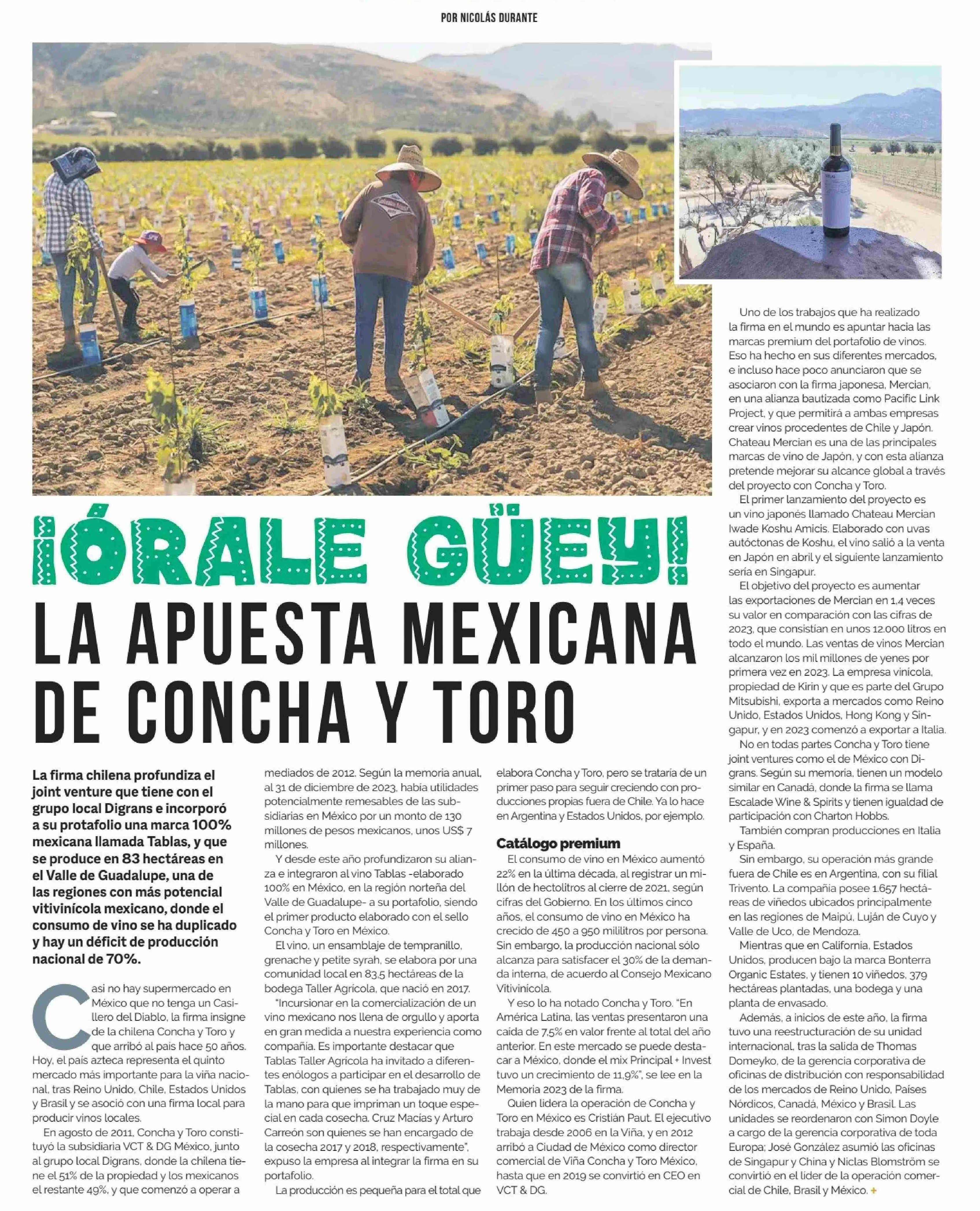 POR NICOLÁS DURANTE

¡ÓRALE GÜEY!
LA APUESTA MEXICANA DE CONCHA Y TORO

La firma chilena profundiza el joint venture que tiene con el grupo local Digrans e incorporó a su protafolio una marca 100% mexicana llamada Tablas, y que se produce en 83 hectáreas en el Valle de Guadalupe, una de las regiones con más potencial vitivinícola mexicano, donde el consumo de vino se ha duplicado y hay un déficit de producción nacional de 70%.

Casi no hay supermercado en México que no tenga un Casillero del Diablo, la firma insigne de la chilena Concha y Toro y que arribó al país hace 50 años. Hoy, el país azteca representa el quinto mercado más importante para la viña nacional, tras Reino Unido, Chile, Estados Unidos y Brasil y se asoció con una firma local para producir vinos locales.

En agosto de 2011, Concha y Toro constituyó la subsidiaria VCT & DG México, junto al grupo local Digrans, donde la chilena tiene el 51% de la propiedad y los mexicanos el restante 49%, y que comenzó a operar a mediados de 2012. Según la memoria anual, al 31 de diciembre de 2023, había utilidades potencialmente remesables de las subsidiarias en México por un monto de 130 millones de pesos mexicanos, unos US$ 7 millones.

Y desde este año profundizaron su alianza e integraron al vino Tablas -elaborado 100% en México, en la región norteña del Valle de Guadalupe- a su portafolio, siendo el primer producto elaborado con el sello Concha y Toro en México.

El vino, un ensamblaje de tempranillo, grenache y petite syrah, se elabora por una comunidad local en 83,5 hectáreas de la bodega Taller Agrícola, que nació en 2017.

"Incursionar en la comercialización de un vino mexicano nos llena de orgullo y aporta en gran medida a nuestra experiencia como compañía. Es importante destacar que Tablas Taller Agrícola ha invitado a diferentes enólogos a participar en el desarrollo de Tablas, con quienes se ha trabajado muy de la mano para que impriman un toque especial en cada cosecha. Cruz Macías y Arturo Carreón son quienes se han encargado de la cosecha 2017 y 2018, respectivamente", expuso la empresa al integrar la firma en su portafolio.

La producción es pequeña para el total que elabora Concha y Toro, pero se trataría de un primer paso para seguir creciendo con producciones propias fuera de Chile. Ya lo hace en Argentina y Estados Unidos, por ejemplo.

Catálogo premium

El consumo de vino en México aumentó 22% en la última década, al registrar un millón de hectolitros al cierre de 2021, según cifras del Gobierno. En los últimos cinco años, el consumo de vino en México ha crecido de 450 a 950 mililitros por persona. Sin embargo, la producción nacional sólo alcanza para satisfacer el 30% de la demanda interna, de acuerdo al Consejo Mexicano Vitivinícola.

Y eso lo ha notado Concha y Toro. "En América Latina, las ventas presentaron una caída de 7,5% en valor frente al total del año anterior. En este mercado se puede destacar a México, donde el mix Principal + Invest tuvo un crecimiento de 11,9%", se lee en la Memoria 2023 de la firma.

Quien lidera la operación de Concha y Toro en México es Cristián Paut. El ejecutivo trabaja desde 2006 en la Viña, y en 2012 arribó a Ciudad de México como director comercial de Viña Concha y Toro México, hasta que en 2019 se convirtió en CEO en VCT & DG.

Uno de los trabajos que ha realizado la firma en el mundo es apuntar hacia las marcas premium del portafolio de vinos. Eso ha hecho en sus diferentes mercados, e incluso hace poco anunciaron que se asociaron con la firma japonesa, Mercian, en una alianza bautizada como Pacific Link Project, y que permitirá a ambas empresas crear vinos procedentes de Chile y Japón. Chateau Mercian es una de las principales marcas de vino de Japón, y con esta alianza pretende mejorar su alcance global a través del proyecto con Concha y Toro.

El primer lanzamiento del proyecto es un vino japonés llamado Chateau Mercian Iwade Koshu Amicis. Elaborado con uvas autóctonas de Koshu, el vino salió a la venta en Japón en abril y el siguiente lanzamiento sería en Singapur.

El objetivo del proyecto es aumentar las exportaciones de Mercian en 1,4 veces su valor en comparación con las cifras de 2023, que consistían en unos 12.000 litros en todo el mundo. Las ventas de vinos Mercian alcanzaron los mil millones de yenes por primera vez en 2023. La empresa vinícola, propiedad de Kirin y que es parte del Grupo Mitsubishi, exporta a mercados como Reino Unido, Estados Unidos, Hong Kong y Singapur, y en 2023 comenzó a exportar a Italia.

No en todas partes Concha y Toro tiene joint ventures como el de México con Digrans. Según su memoria, tienen un modelo similar en Canadá, donde la firma se llama Escalade Wine & Spirits y tienen igualdad de participación con Charton Hobbs.

También compran producciones en Italia y España.

Sin embargo, su operación más grande fuera de Chile es en Argentina, con su filial Trivento. La compañía posee 1.657 hectáreas de viñedos ubicados principalmente en las regiones de Maipú, Luján de Cuyo y Valle de Uco, de Mendoza.

Mientras que en California, Estados Unidos, producen bajo la marca Bonterra Organic Estates, y tienen 10 viñedos, 379 hectáreas plantadas, una bodega y una planta de envasado.

Además, a inicios de este año, la firma tuvo una reestructuración de su unidad internacional, tras la salida de Thomas Domeyko, de la gerencia corporativa de oficinas de distribución con responsabilidad de los mercados de Reino Unido, Países Nórdicos, Canadá, México y Brasil. Las unidades se reordenaron con Simon Doyle a cargo de la gerencia corporativa de toda Europa; José González asumió las oficinas de Singapur y China y Niclas Blomström se convirtió en el líder de la operación comercial de Chile, Brasil y México. +